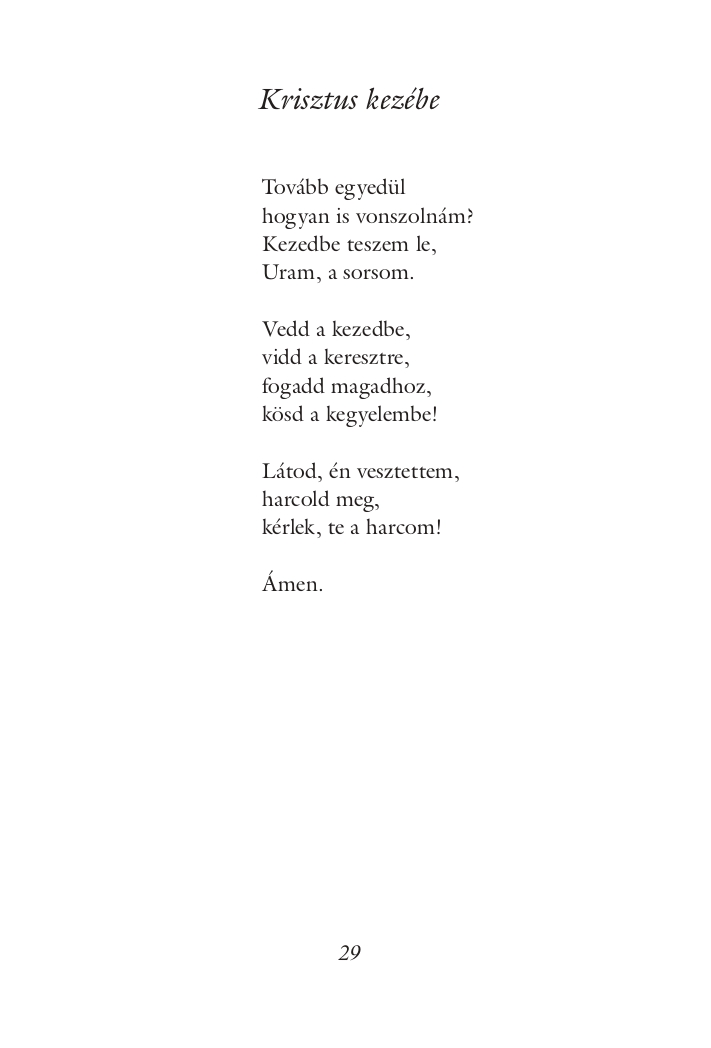 Krisztus kezébe

Tovább egyedül
hogyan is vonszolnám?
Kezedbe teszem le,
Uram, a sorsom.

Vedd a kezedbe,
vidd a keresztre,
fogadd magadhoz,
kösd a kegyelembe!

Látod, én vesztettem,
harcold meg,
kérlek, te a harcom!

Ámen.

29